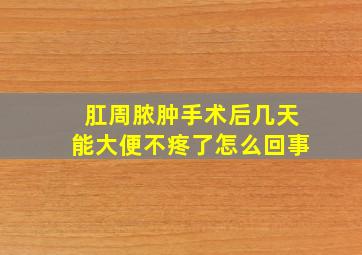 肛周脓肿手术后几天
能大便不疼了怎么回事